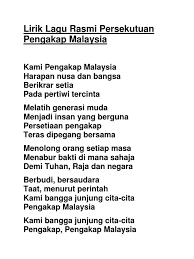 Lirik Lagu Rasmi Persekutuan Pengakap Malaysia

Kami Pengakap Malaysia
Harapan nusa dan bangsa
Berikrar setia
Pada pertiwi tercinta

Melatih generasi muda
Menjadi insan yang berguna
Persetiaan pengakap
Teras dipegang bersama

Menolong orang setiap masa
Menabur bakti di mana sahaja
Demi Tuhan, Raja dan negara

Berbudi, bersaudara
Taat, menurut perintah
Kami bangga junjung cita-cita
Pengakap Malaysia

Kami bangga junjung cita-cita
Pengakap, Pengakap Malaysia